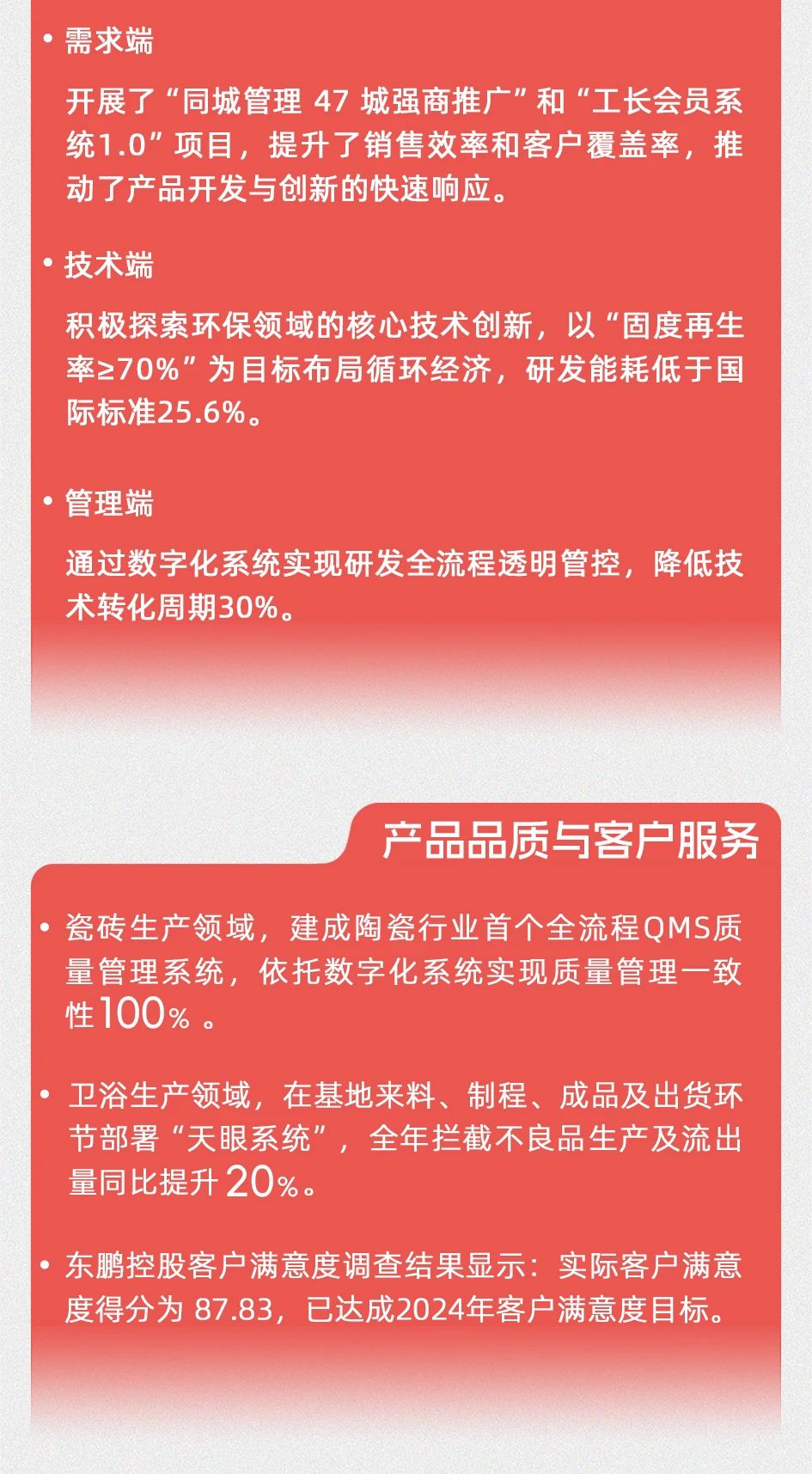 • 需求端

开展了“同城管理 47 城强商推广”和“工长会员系统1.0”项目，提升了销售效率和客户覆盖率，推动了产品开发与创新的快速响应。

• 技术端

积极探索环保领域的核心技术创新，以“固度再生率≥70%”为目标布局循环经济，研发能耗低于国际标准25.6%。

• 管理端

通过数字化系统实现研发全流程透明管控，降低技术转化周期30%。

产品品质与客户服务

• 瓷砖生产领域，建成陶瓷行业首个全流程QMS质量管理系统，依托数字化系统实现质量管理一致性100% 。

• 卫浴生产领域，在基地来料、制程、成品及出货环节部署“天眼系统”，全年拦截不良品生产及流出量同比提升20%。

• 东鹏控股客户满意度调查结果显示：实际客户满意度得分为 87.83，已达成2024年客户满意度目标。